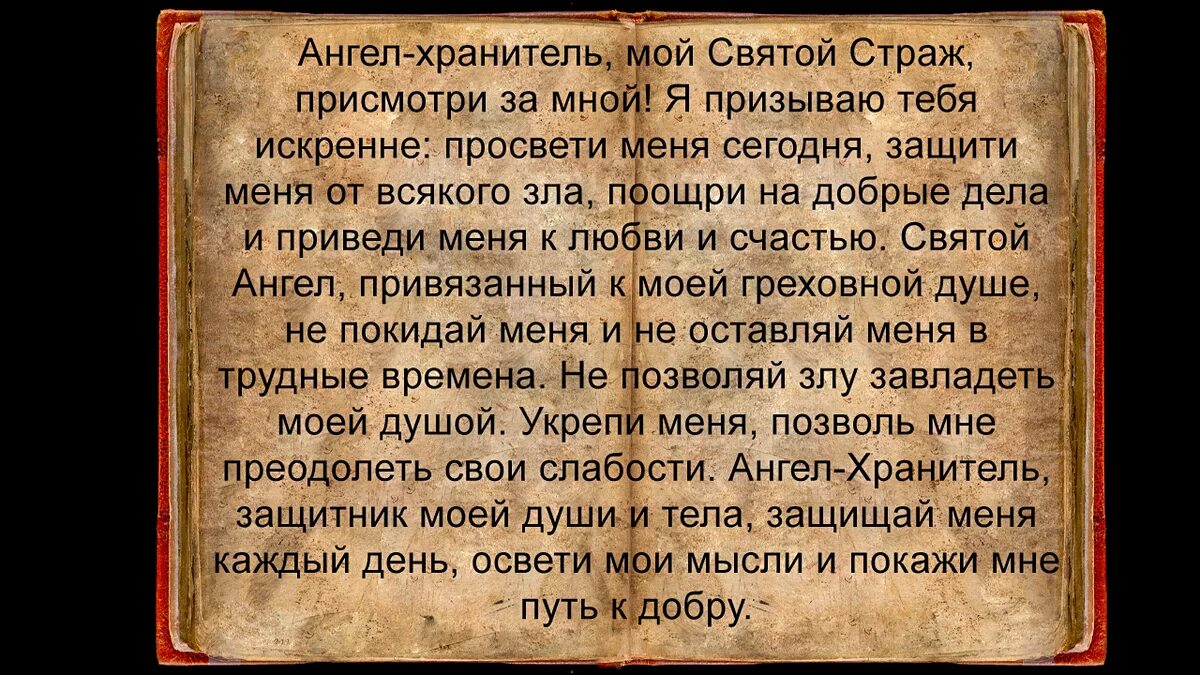 Ангел-хранитель, мой Святой Страж, присмотри за мной! Я призываю тебя искренне: просвети меня сегодня, защити меня от всякого зла, поощри на добрые дела и приведи меня к любви и счастью. Святой Ангел, привязанный к моей греховной душе, не покидай меня и не оставляй меня в трудные времена. Не позволяй злу завладеть моей душой. Укрепи меня, позволь мне преодолеть свои слабости. Ангел-Хранитель, защитник моей души и тела, защищай меня каждый день, освети мои мысли и покажи мне путь к добру.